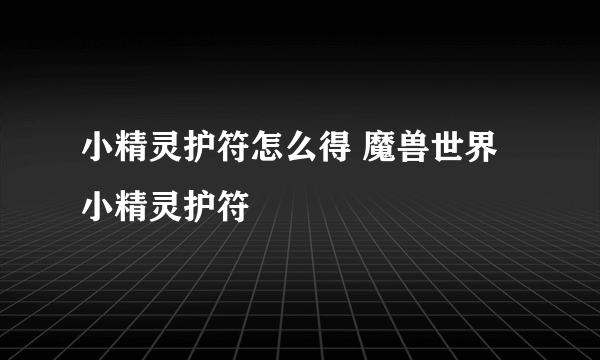 小精灵护符怎么得 魔兽世界小精灵护符